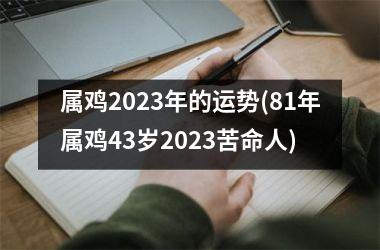 属鸡2023年的运势(81年属鸡43岁2023苦命人)